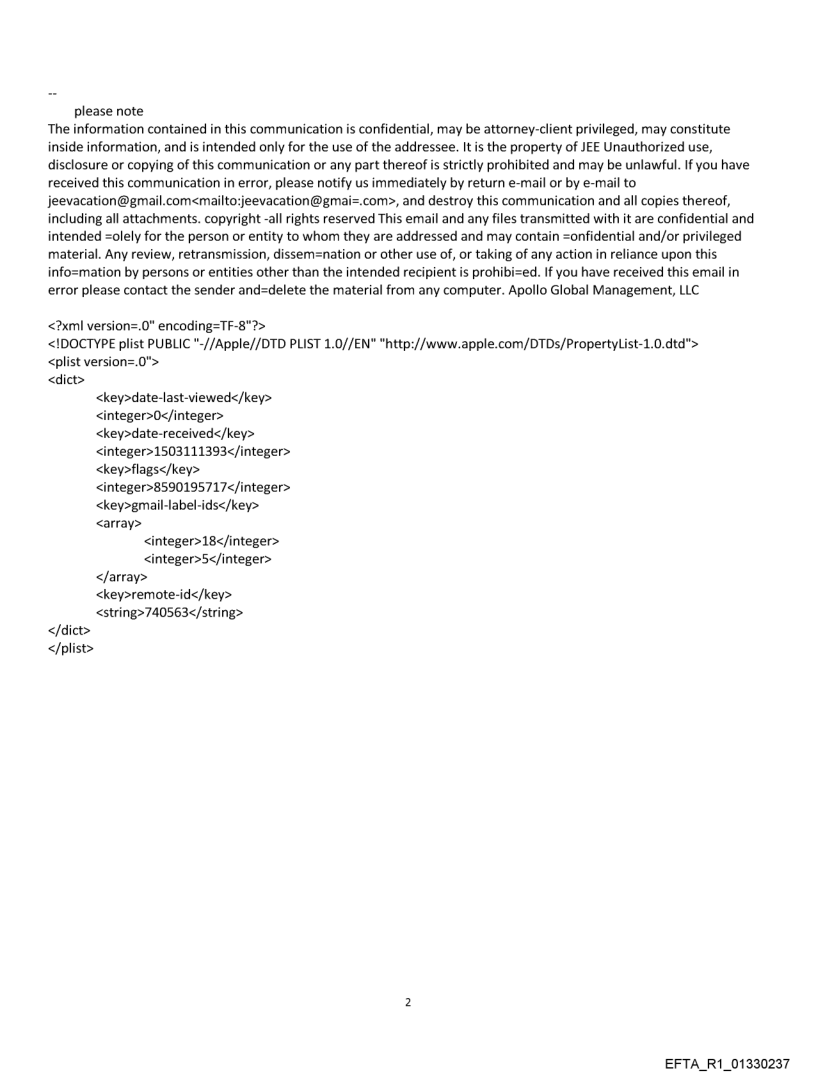 --
please note
The information contained in this communication is confidential, may be attorney-client privileged, may constitute inside information, and is intended only for the use of the addressee. It is the property of JEE Unauthorized use, disclosure or copying of this communication or any part thereof is strictly prohibited and may be unlawful. If you have received this communication in error, please notify us immediately by return e-mail or by e-mail to jeevacation@gmail.com<mailto:jeevacation@gmai=.com>, and destroy this communication and all copies thereof, including all attachments. copyright -all rights reserved This email and any files transmitted with it are confidential and intended =olely for the person or entity to whom they are addressed and may contain =onfidential and/or privileged material. Any review, retransmission, dissem=nation or other use of, or taking of any action in reliance upon this info=mation by persons or entities other than the intended recipient is prohibi=ed. If you have received this email in error please contact the sender and=delete the material from any computer. Apollo Global Management, LLC

<?xml version=.0" encoding=TF-8"?>
<!DOCTYPE plist PUBLIC "-//Apple//DTD PLIST 1.0//EN" "http://www.apple.com/DTDs/PropertyList-1.0.dtd">
<plist version=.0">
<dict>
<key>date-last-viewed</key>
<integer>0</integer>
<key>date-received</key>
<integer>1503111393</integer>
<key>flags</key>
<integer>8590195717</integer>
<key>gmail-label-ids</key>
<array>
<integer>18</integer>
<integer>5</integer>
</array>
<key>remote-id</key>
<string>740563</string>
</dict>
</plist>

2

EFTA_R1_01330237